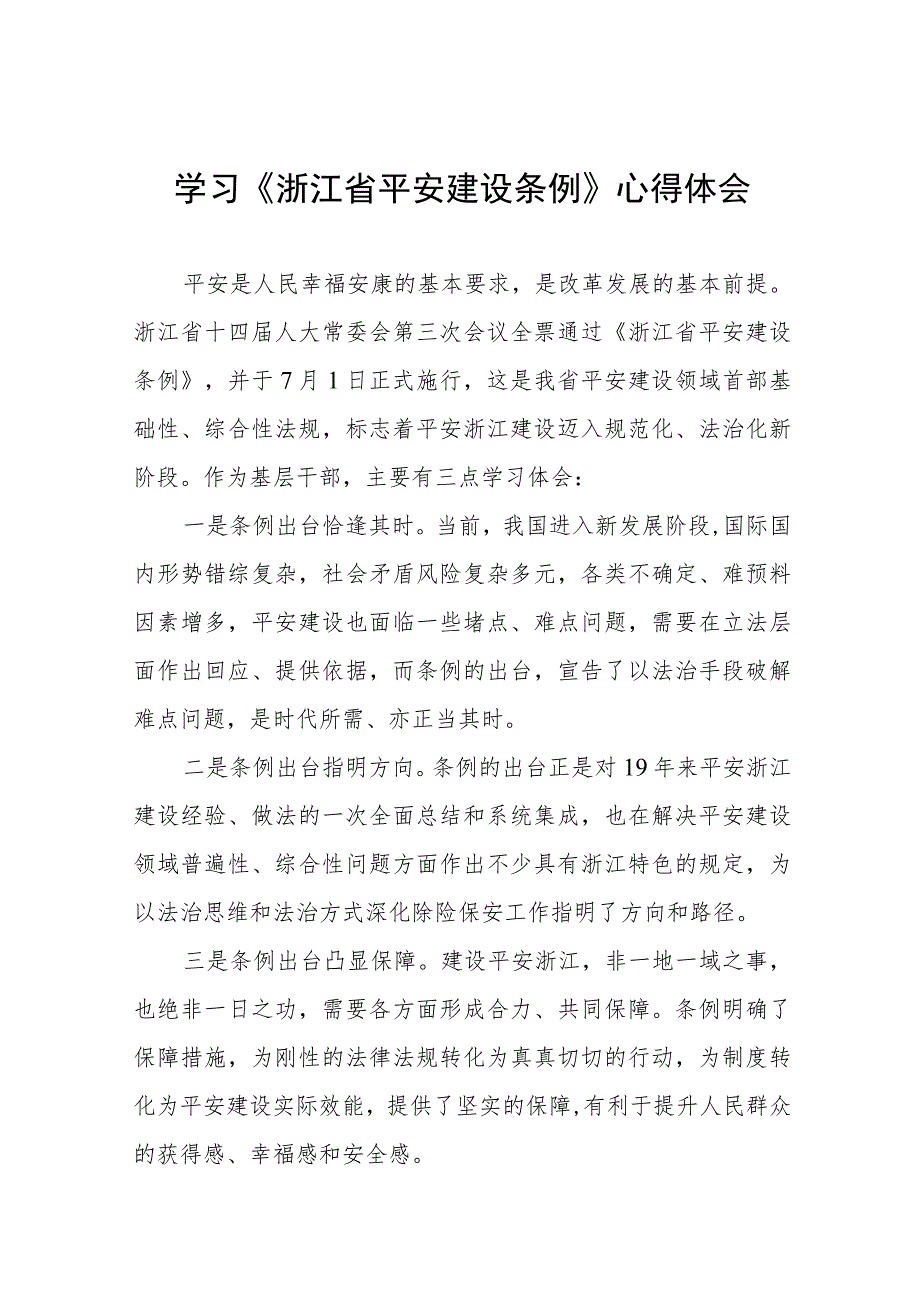 学习《浙江省平安建设条例》心得体会

平安是人民幸福安康的基本要求，是改革发展的基本前提。浙江省十四届人大常委会第三次会议全票通过《浙江省平安建设条例》，并于7月1日正式施行，这是我省平安建设领域首部基础性、综合性法规，标志着平安浙江建设迈入规范化、法治化新阶段。作为基层干部，主要有三点学习体会：

一是条例出台恰逢其时。当前，我国进入新发展阶段，国际国内形势错综复杂，社会矛盾风险复杂多元，各类不确定、难预料因素增多，平安建设也面临一些堵点、难点问题，需要在立法层面作出回应、提供依据，而条例的出台，宣告了以法治手段破解难点问题，是时代所需、亦正当其时。

二是条例出台指明方向。条例的出台正是对19年来平安浙江建设经验、做法的一次全面总结和系统集成，也在解决平安建设领域普遍性、综合性问题方面作出不少具有浙江特色的规定，为以法治思维和法治方式深化除险保安工作指明了方向和路径。

三是条例出台凸显保障。建设平安浙江，非一地一域之事，也绝非一日之功，需要各方面形成合力、共同保障。条例明确了保障措施，为刚性的法律法规转化为真真切切的行动，为制度转化为平安建设实际效能，提供了坚实的保障，有利于提升人民群众的获得感、幸福感和安全感。